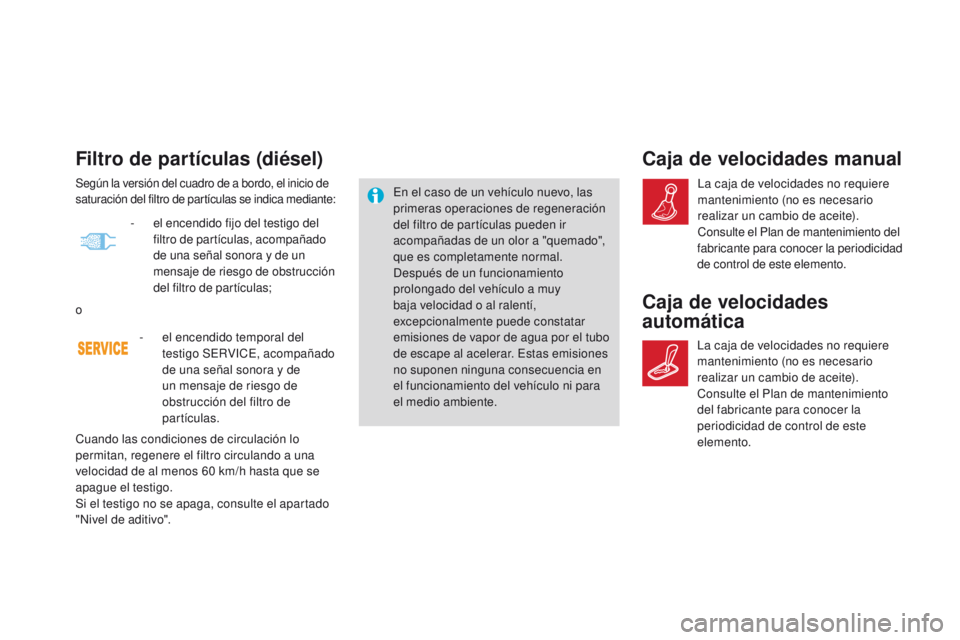 Filtro de partículas (diésel)

Según la versión del cuadro de a bordo, el inicio de saturación del filtro de partículas se indica mediante:

- el encendido fijo del testigo del filtro de partículas, acompañado de una señal sonora y de un mensaje de riesgo de obstrucción del filtro de partículas;

o

SERVICE

- el encendido temporal del testigo SERVICE, acompañado de una señal sonora y de un mensaje de riesgo de obstrucción del filtro de partículas.

Cuando las condiciones de circulación lo permitan, regenere el filtro circulando a una velocidad de al menos 60 km/h hasta que se apague el testigo.
Si el testigo no se apaga, consulte el apartado "Nivel de aditivo".

En el caso de un vehículo nuevo, las primeras operaciones de regeneración del filtro de partículas pueden ir acompañadas de un olor a "quemado", que es completamente normal.
Después de un funcionamiento prolongado del vehículo a muy baja velocidad o al ralentí, excepcionalmente puede constatar emisiones de vapor de agua por el tubo de escape al acelerar. Estas emisiones no suponen ninguna consecuencia en el funcionamiento del vehículo ni para el medio ambiente.

Caja de velocidades manual

La caja de velocidades no requiere mantenimiento (no es necesario realizar un cambio de aceite).
Consulte el Plan de mantenimiento del fabricante para conocer la periodicidad de control de este elemento.

Caja de velocidades automática

La caja de velocidades no requiere mantenimiento (no es necesario realizar un cambio de aceite).
Consulte el Plan de mantenimiento del fabricante para conocer la periodicidad de control de este elemento.

carmanualsonline.info